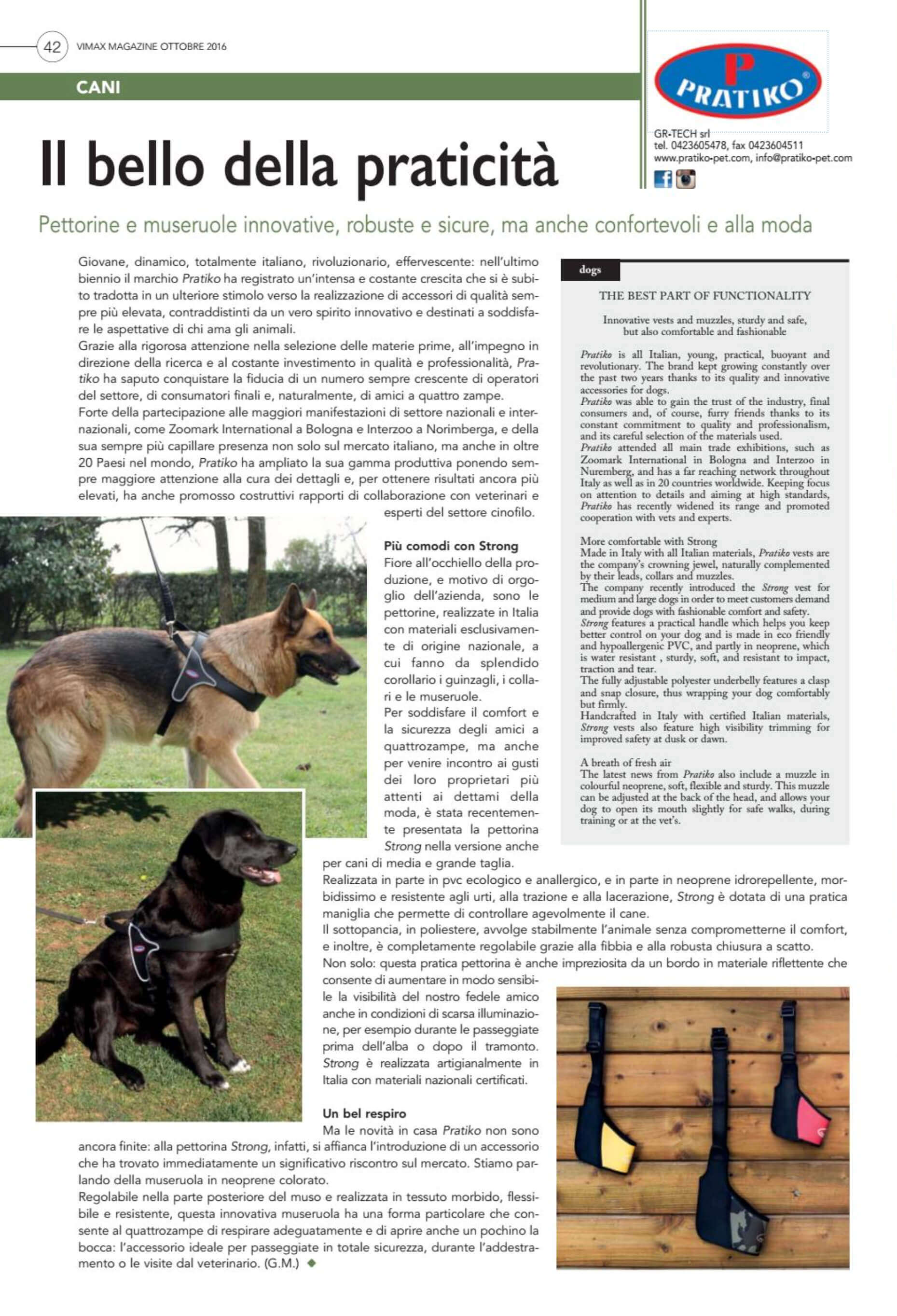 42 VIMAX MAGAZINE OTTOBRE 2016

CANI

P PRATIKO®

GR-TECH srl
tel. 0423605478, fax 0423604511
www.pratiko-pet.com, info@pratiko-pet.com

Il bello della praticità

Pettorine e museruole innovative, robuste e sicure, ma anche confortevoli e alla moda

Giovane, dinamico, totalmente italiano, rivoluzionario, effervescente: nell'ultimo biennio il marchio Pratiko ha registrato un'intensa e costante crescita che si è subito tradotta in un ulteriore stimolo verso la realizzazione di accessori di qualità sempre più elevata, contraddistinti da un vero spirito innovativo e destinati a soddisfare le aspettative di chi ama gli animali.
Grazie alla rigorosa attenzione nella selezione delle materie prime, all'impegno in direzione della ricerca e al costante investimento in qualità e professionalità, Pratiko ha saputo conquistare la fiducia di un numero sempre crescente di operatori del settore, di consumatori finali e, naturalmente, di amici a quattro zampe.
Forte della partecipazione alle maggiori manifestazioni di settore nazionali e internazionali, come Zoomark International a Bologna e Interzoo a Norimberga, e della sua sempre più capillare presenza non solo sul mercato italiano, ma anche in oltre 20 Paesi nel mondo, Pratiko ha ampliato la sua gamma produttiva ponendo sempre maggiore attenzione alla cura dei dettagli e, per ottenere risultati ancora più elevati, ha anche promosso costruttivi rapporti di collaborazione con veterinari e esperti del settore cinofilo.

Più comodi con Strong
Fiore all'occhiello della produzione, e motivo di orgoglio dell'azienda, sono le pettorine, realizzate in Italia con materiali esclusivamente di origine nazionale, a cui fanno da splendido corollario i guinzagli, i collari e le museruole.
Per soddisfare il comfort e la sicurezza degli amici a quattrozampe, ma anche per venire incontro ai gusti dei loro proprietari più attenti ai dettami della moda, è stata recentemente presentata la pettorina Strong nella versione anche per cani di media e grande taglia.
Realizzata in parte in pvc ecologico e anallergico, e in parte in neoprene idrorepellente, morbidissimo e resistente agli urti, alla trazione e alla lacerazione, Strong è dotata di una pratica maniglia che permette di controllare agevolmente il cane.
Il sottopancia, in poliestere, avvolge stabilmente l'animale senza comprometterne il comfort, e inoltre, è completamente regolabile grazie alla fibbia e alla robusta chiusura a scatto.
Non solo: questa pratica pettorina è anche impreziosita da un bordo in materiale riflettente che consente di aumentare in modo sensibile la visibilità del nostro fedele amico anche in condizioni di scarsa illuminazione, per esempio durante le passeggiate prima dell'alba o dopo il tramonto. Strong è realizzata artigianalmente in Italia con materiali nazionali certificati.

Un bel respiro
Ma le novità in casa Pratiko non sono ancora finite: alla pettorina Strong, infatti, si affianca l'introduzione di un accessorio che ha trovato immediatamente un significativo riscontro sul mercato. Stiamo parlando della museruola in neoprene colorato.
Regolabile nella parte posteriore del muso e realizzata in tessuto morbido, flessibile e resistente, questa innovativa museruola ha una forma particolare che consente al quattrozampe di respirare adeguatamente e di aprire anche un pochino la bocca: l'accessorio ideale per passeggiate in totale sicurezza, durante l'addestramento o le visite dal veterinario. (G.M.)

dogs

THE BEST PART OF FUNCTIONALITY

Innovative vests and muzzles, sturdy and safe, but also comfortable and fashionable

Pratiko is all Italian, young, practical, buoyant and revolutionary. The brand kept growing constantly over the past two years thanks to its quality and innovative accessories for dogs.
Pratiko was able to gain the trust of the industry, final consumers and, of course, furry friends thanks to its constant commitment to quality and professionalism, and its careful selection of the materials used.
Pratiko attended all main trade exhibitions, such as Zoomark International in Bologna and Interzoo in Nuremberg, and has a far reaching network throughout Italy as well as in 20 countries worldwide. Keeping focus on attention to details and aiming at high standards, Pratiko has recently widened its range and promoted cooperation with vets and experts.

More comfortable with Strong
Made in Italy with all Italian materials, Pratiko vests are the company's crowning jewel, naturally complemented by their leads, collars and muzzles.
The company recently introduced the Strong vest for medium and large dogs in order to meet customers demand and provide dogs with fashionable comfort and safety.
Strong features a practical handle which helps you keep better control on your dog and is made in eco friendly and hypoallergenic PVC, and partly in neoprene, which is water resistant , sturdy, soft, and resistant to impact, traction and tear.
The fully adjustable polyester underbelly features a clasp and snap closure, thus wrapping your dog comfortably but firmly.
Handcrafted in Italy with certified Italian materials, Strong vests also feature high visibility trimming for improved safety at dusk or dawn.

A breath of fresh air
The latest news from Pratiko also include a muzzle in colourful neoprene, soft, flexible and sturdy. This muzzle can be adjusted at the back of the head, and allows your dog to open its mouth slightly for safe walks, during training or at the vet's.